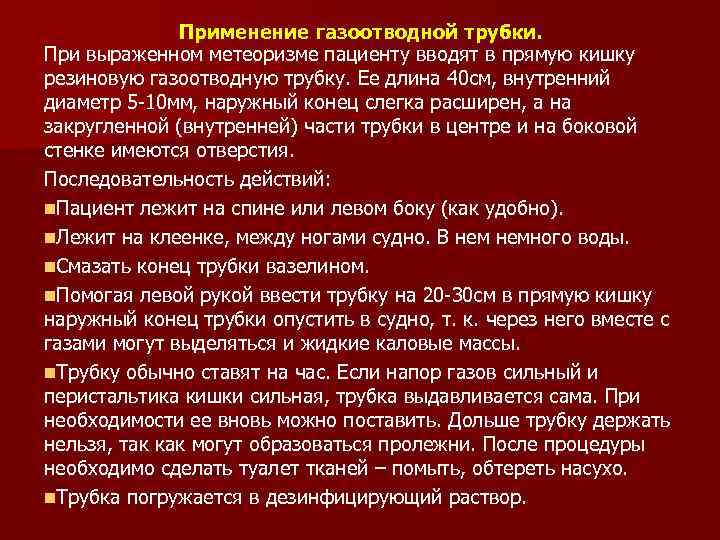 Применение газоотводной трубки.

При выраженном метеоризме пациенту вводят в прямую кишку резиновую газоотводную трубку. Ее длина 40см, внутренний диаметр 5-10мм, наружный конец слегка расширен, а на закругленной (внутренней) части трубки в центре и на боковой стенке имеются отверстия.

Последовательность действий:

Пациент лежит на спине или левом боку (как удобно).

Лежит на клеенке, между ногами судно. В нем немного воды.

Смазать конец трубки вазелином.

Помогая левой рукой ввести трубку на 20-30см в прямую кишку наружный конец трубки опустить в судно, т. к. через него вместе с газами могут выделяться и жидкие каловые массы.

Трубку обычно ставят на час. Если напор газов сильный и перистальтика кишки сильная, трубка выдавливается сама. При необходимости ее вновь можно поставить. Дольше трубку держать нельзя, так как могут образоваться пролежни. После процедуры необходимо сделать туалет тканей – помыть, обтереть насухо.

Трубка погружается в дезинфицирующий раствор.